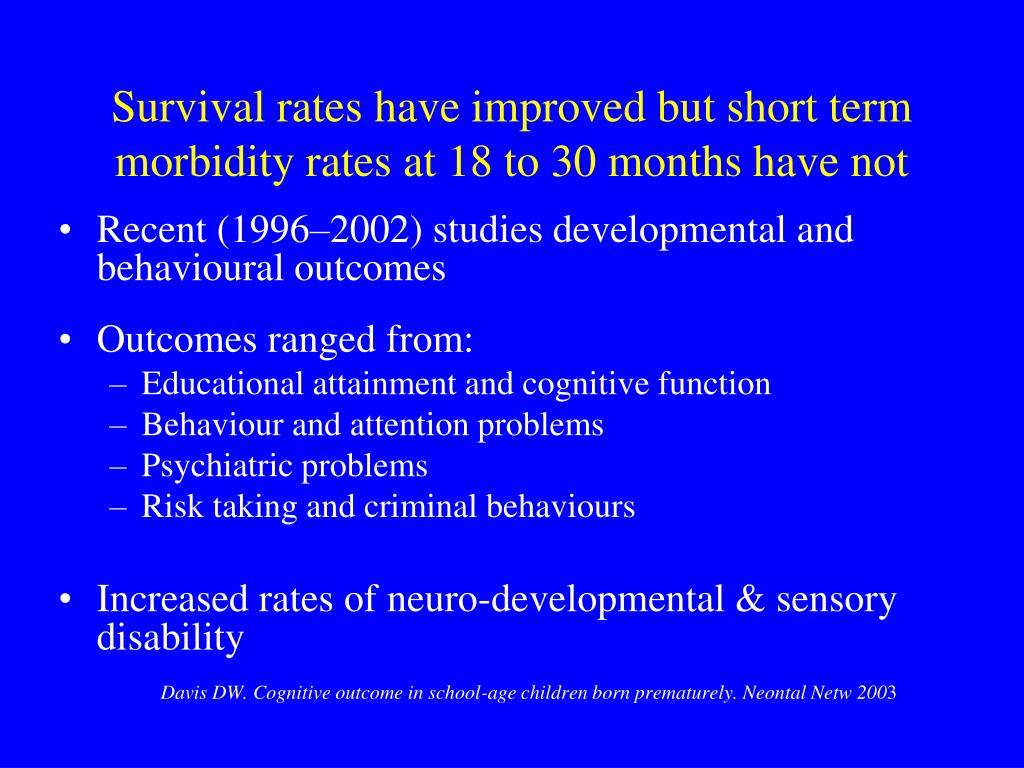 Survival rates have improved but short term morbidity rates at 18 to 30 months have not

• Recent (1996–2002) studies developmental and behavioural outcomes

• Outcomes ranged from:
– Educational attainment and cognitive function
– Behaviour and attention problems
– Psychiatric problems
– Risk taking and criminal behaviours

• Increased rates of neuro-developmental & sensory disability

Davis DW. Cognitive outcome in school-age children born prematurely. Neontal Netw 2003